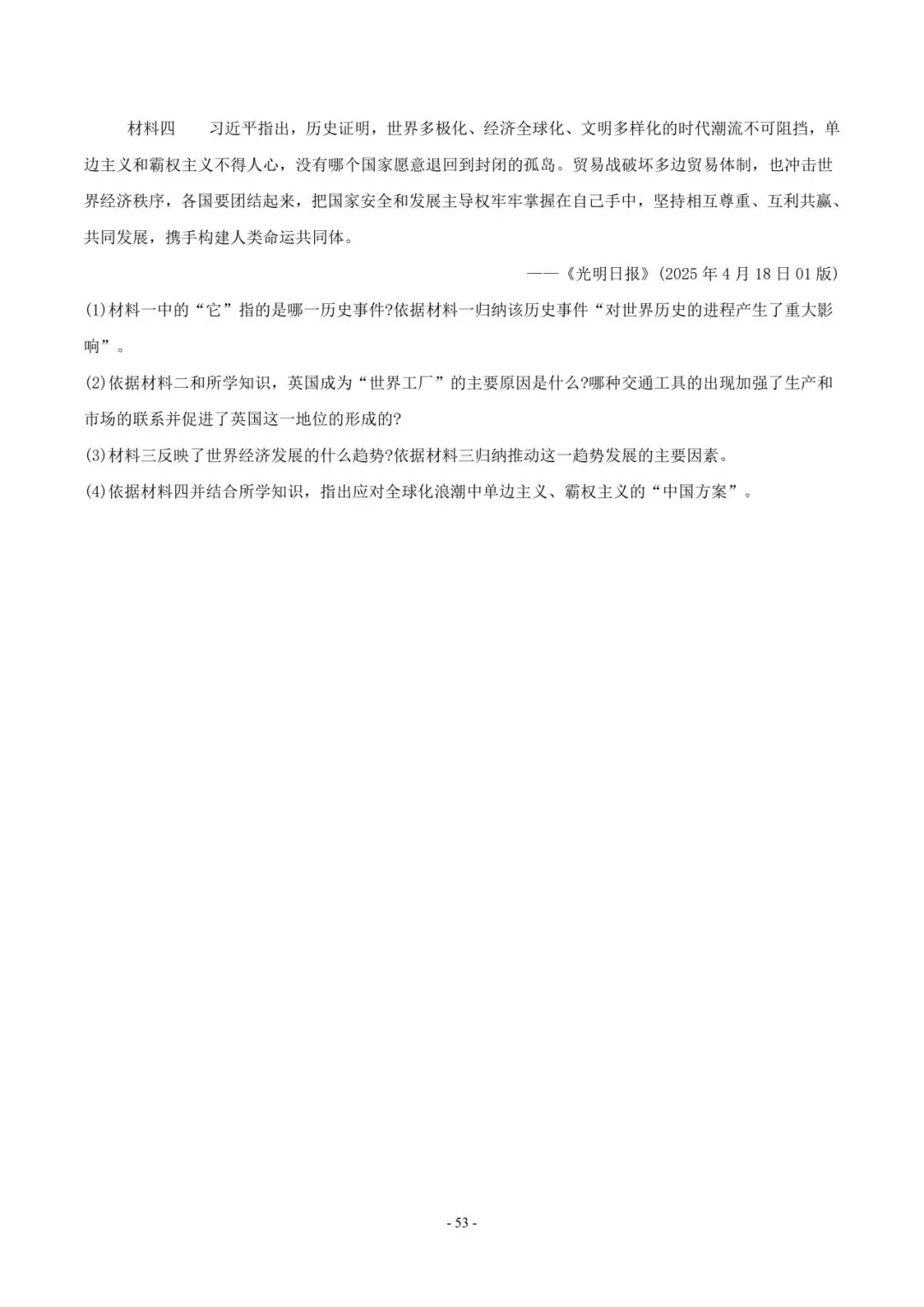 材料四　习近平指出，历史证明，世界多极化、经济全球化、文明多样化的时代潮流不可阻挡，单边主义和霸权主义不得人心，没有哪个国家愿意退回到封闭的孤岛。贸易战破坏多边贸易体制，也冲击世界经济秩序，各国要团结起来，把国家安全和发展主导权牢牢掌握在自己手中，坚持相互尊重、互利共赢、共同发展，携手构建人类命运共同体。

——《光明日报》(2025 年 4 月 18 日 01 版)

(1)材料一中的“它”指的是哪一历史事件?依据材料一归纳该历史事件“对世界历史的进程产生了重大影响”。

(2)依据材料二和所学知识，英国成为“世界工厂”的主要原因是什么?哪种交通工具的出现加强了生产和市场的联系并促进了英国这一地位的形成的?

(3)材料三反映了世界经济发展的什么趋势?依据材料三归纳推动这一趋势发展的主要因素。

(4)依据材料四并结合所学知识，指出应对全球化浪潮中单边主义、霸权主义的“中国方案”。

- 53 -